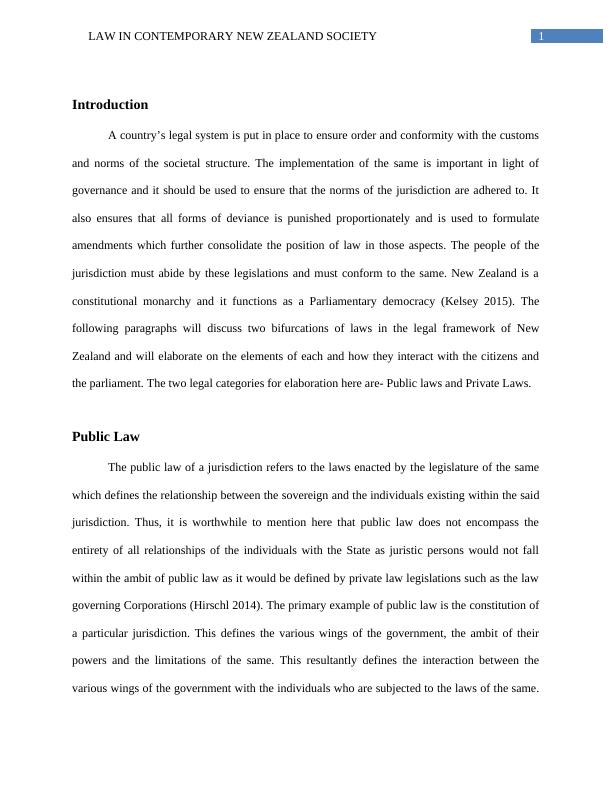 LAW IN CONTEMPORARY NEW ZEALAND SOCIETY 1

Introduction

A country's legal system is put in place to ensure order and conformity with the customs and norms of the societal structure. The implementation of the same is important in light of governance and it should be used to ensure that the norms of the jurisdiction are adhered to. It also ensures that all forms of deviance is punished proportionately and is used to formulate amendments which further consolidate the position of law in those aspects. The people of the jurisdiction must abide by these legislations and must conform to the same. New Zealand is a constitutional monarchy and it functions as a Parliamentary democracy (Kelsey 2015). The following paragraphs will discuss two bifurcations of laws in the legal framework of New Zealand and will elaborate on the elements of each and how they interact with the citizens and the parliament. The two legal categories for elaboration here are- Public laws and Private Laws.

Public Law

The public law of a jurisdiction refers to the laws enacted by the legislature of the same which defines the relationship between the sovereign and the individuals existing within the said jurisdiction. Thus, it is worthwhile to mention here that public law does not encompass the entirety of all relationships of the individuals with the State as juristic persons would not fall within the ambit of public law as it would be defined by private law legislations such as the law governing Corporations (Hirschl 2014). The primary example of public law is the constitution of a particular jurisdiction. This defines the various wings of the government, the ambit of their powers and the limitations of the same. This resultantly defines the interaction between the various wings of the government with the individuals who are subjected to the laws of the same.